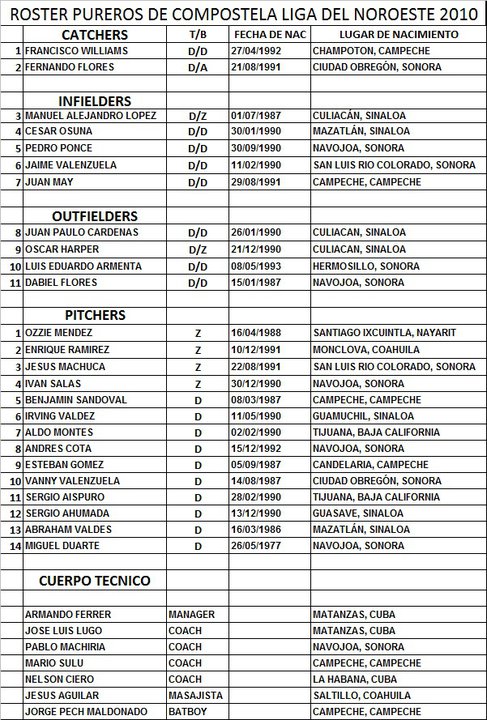 ROSTER PUREROS DE COMPOSTELA LIGA DEL NOROESTE 2010

| | CATCHERS | T/B | FECHA DE NAC | LUGAR DE NACIMIENTO |
|---|---|---|---|---|
| 1 | FRANCISCO WILLIAMS | D/D | 27/04/1992 | CHAMPOTON, CAMPECHE |
| 2 | FERNANDO FLORES | D/A | 21/08/1991 | CIUDAD OBREGÓN, SONORA |
| | | | | |
| | INFIELDERS | | | |
| 3 | MANUEL ALEJANDRO LOPEZ | D/Z | 01/07/1987 | CULIACÁN, SINALOA |
| 4 | CESAR OSUNA | D/D | 30/01/1990 | MAZATLÁN, SINALOA |
| 5 | PEDRO PONCE | D/D | 30/09/1990 | NAVOJOA, SONORA |
| 6 | JAIME VALENZUELA | D/D | 11/02/1990 | SAN LUIS RIO COLORADO, SONORA |
| 7 | JUAN MAY | D/D | 29/08/1991 | CAMPECHE, CAMPECHE |
| | | | | |
| | OUTFIELDERS | | | |
| 8 | JUAN PAULO CARDENAS | D/D | 26/01/1990 | CULIACAN, SINALOA |
| 9 | OSCAR HARPER | D/Z | 21/12/1990 | CULIACAN, SINALOA |
| 10 | LUIS EDUARDO ARMENTA | D/D | 08/05/1993 | HERMOSILLO, SONORA |
| 11 | DABIEL FLORES | D/D | 15/01/1987 | NAVOJOA, SONORA |
| | | | | |
| | PITCHERS | | | |
| 1 | OZZIE MENDEZ | Z | 16/04/1988 | SANTIAGO IXCUINTLA, NAYARIT |
| 2 | ENRIQUE RAMIREZ | Z | 10/12/1991 | MONCLOVA, COAHUILA |
| 3 | JESUS MACHUCA | Z | 22/08/1991 | SAN LUIS RIO COLORADO, SONORA |
| 4 | IVAN SALAS | Z | 30/12/1990 | NAVOJOA, SONORA |
| 5 | BENJAMIN SANDOVAL | D | 08/03/1987 | CAMPECHE, CAMPECHE |
| 6 | IRVING VALDEZ | D | 11/05/1990 | GUAMUCHIL, SINALOA |
| 7 | ALDO MONTES | D | 02/02/1990 | TIJUANA, BAJA CALIFORNIA |
| 8 | ANDRES COTA | D | 15/12/1992 | NAVOJOA, SONORA |
| 9 | ESTEBAN GOMEZ | D | 05/09/1987 | CANDELARIA, CAMPECHE |
| 10 | VANNY VALENZUELA | D | 14/08/1987 | CIUDAD OBREGÓN, SONORA |
| 11 | SERGIO AISPURO | D | 28/02/1990 | TIJUANA, BAJA CALIFORNIA |
| 12 | SERGIO AHUMADA | D | 13/12/1990 | GUASAVE, SINALOA |
| 13 | ABRAHAM VALDES | D | 16/03/1986 | MAZATLÁN, SINALOA |
| 14 | MIGUEL DUARTE | D | 26/05/1977 | NAVOJOA, SONORA |
| | | | | |
| | CUERPO TECNICO | | | |
| | | | | |
| | ARMANDO FERRER | MANAGER | | MATANZAS, CUBA |
| | JOSE LUIS LUGO | COACH | | MATANZAS, CUBA |
| | PABLO MACHIRIA | COACH | | NAVOJOA, SONORA |
| | MARIO SULU | COACH | | CAMPECHE, CAMPECHE |
| | NELSON CIERO | COACH | | LA HABANA, CUBA |
| | JESUS AGUILAR | MASAJISTA | | SALTILLO, COAHUILA |
| | JORGE PECH MALDONADO | BATBOY | | CAMPECHE, CAMPECHE |